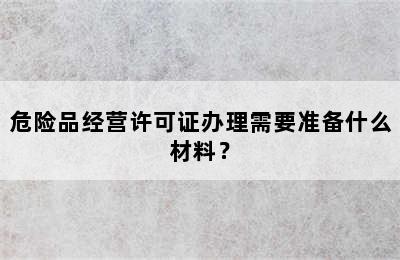 危险品经营许可证办理需要准备什么材料？